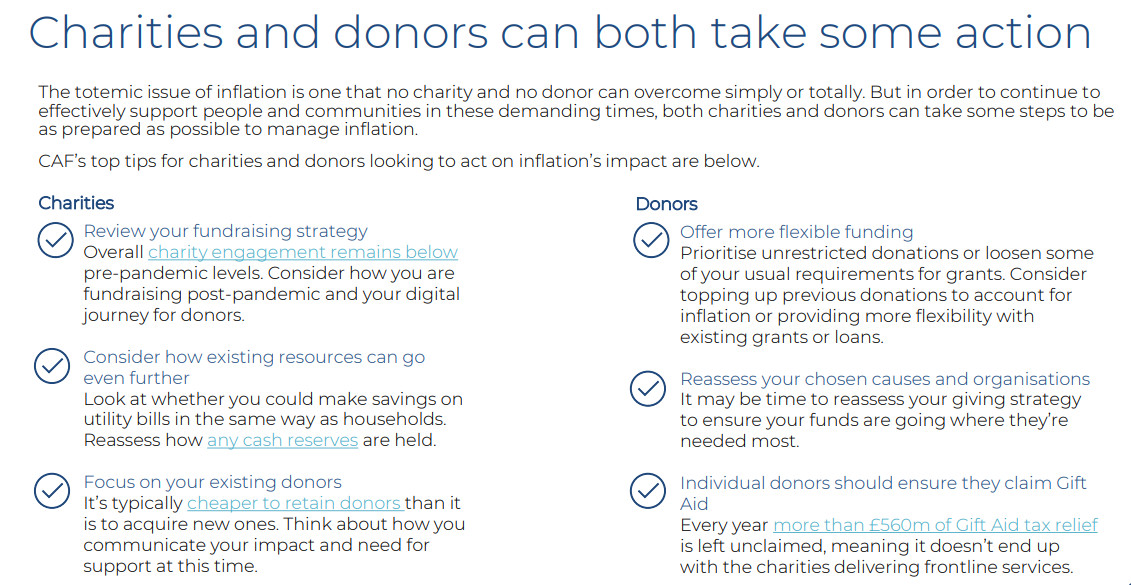 Charities and donors can both take some action

The totemic issue of inflation is one that no charity and no donor can overcome simply or totally. But in order to continue to effectively support people and communities in these demanding times, both charities and donors can take some steps to be as prepared as possible to manage inflation.

CAF's top tips for charities and donors looking to act on inflation's impact are below.

Charities

Review your fundraising strategy
Overall charity engagement remains below pre-pandemic levels. Consider how you are fundraising post-pandemic and your digital journey for donors.

Consider how existing resources can go even further
Look at whether you could make savings on utility bills in the same way as households. Reassess how any cash reserves are held.

Focus on your existing donors
It's typically cheaper to retain donors than it is to acquire new ones. Think about how you communicate your impact and need for support at this time.

Donors

Offer more flexible funding
Prioritise unrestricted donations or loosen some of your usual requirements for grants. Consider topping up previous donations to account for inflation or providing more flexibility with existing grants or loans.

Reassess your chosen causes and organisations
It may be time to reassess your giving strategy to ensure your funds are going where they're needed most.

Individual donors should ensure they claim Gift Aid
Every year more than £560m of Gift Aid tax relief is left unclaimed, meaning it doesn't end up with the charities delivering frontline services.